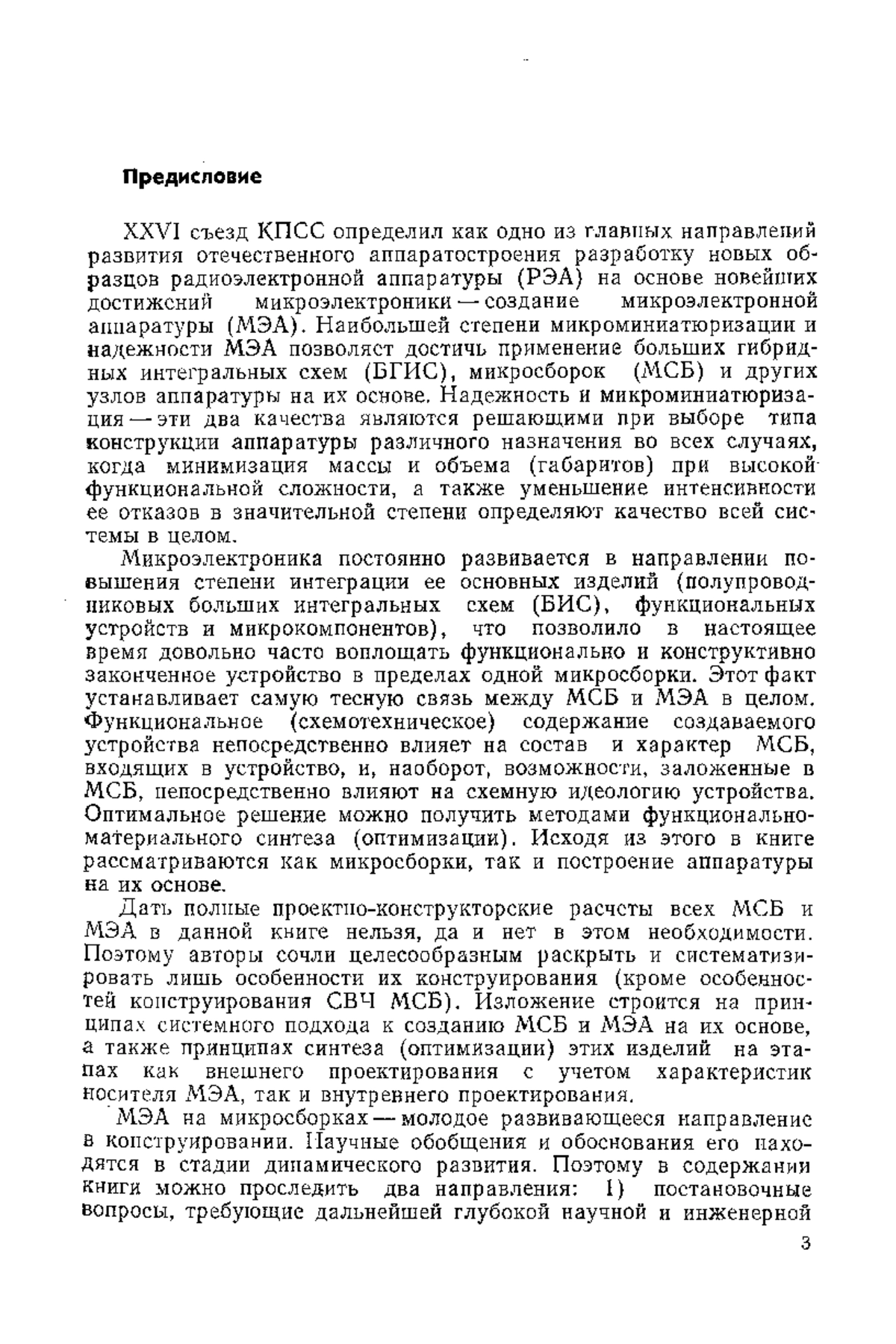 Предисловие

XXVI съезд КПСС определил как одно из главных направлений развития отечественного аппаратостроения разработку новых образцов радиоэлектронной аппаратуры (РЭА) на основе новейших достижений микроэлектроники — создание микроэлектронной аппаратуры (МЭА). Наибольшей степени микроминиатюризации и надежности МЭА позволяет достичь применение больших гибридных интегральных схем (БГИС), микросборок (МСБ) и других узлов аппаратуры на их основе. Надежность и микроминиатюризация — эти два качества являются решающими при выборе типа конструкции аппаратуры различного назначения во всех случаях, когда минимизация массы и объема (габаритов) при высокой функциональной сложности, а также уменьшение интенсивности ее отказов в значительной степени определяют качество всей системы в целом.

Микроэлектроника постоянно развивается в направлении повышения степени интеграции ее основных изделий (полупроводниковых больших интегральных схем (БИС), функциональных устройств и микрокомпонентов), что позволило в настоящее время довольно часто воплощать функционально и конструктивно законченное устройство в пределах одной микросборки. Этот факт устанавливает самую тесную связь между МСБ и МЭА в целом. Функциональное (схемотехническое) содержание создаваемого устройства непосредственно влияет на состав и характер МСБ, входящих в устройство, и, наоборот, возможности, заложенные в МСБ, непосредственно влияют на схемную идеологию устройства. Оптимальное решение можно получить методами функционально-материального синтеза (оптимизации). Исходя из этого в книге рассматриваются как микросборки, так и построение аппаратуры на их основе.

Дать полные проектно-конструкторские расчеты всех МСБ и МЭА в данной книге нельзя, да и нет в этом необходимости. Поэтому авторы сочли целесообразным раскрыть и систематизировать лишь особенности их конструирования (кроме особенностей конструирования СВЧ МСБ). Изложение строится на принципах системного подхода к созданию МСБ и МЭА на их основе, а также принципах синтеза (оптимизации) этих изделий на этапах как внешнего проектирования с учетом характеристик носителя МЭА, так и внутреннего проектирования.

МЭА на микросборках — молодое развивающееся направление в конструировании. Научные обобщения и обоснования его находятся в стадии динамического развития. Поэтому в содержании книги можно проследить два направления: 1) постановочные вопросы, требующие дальнейшей глубокой научной и инженерной

3